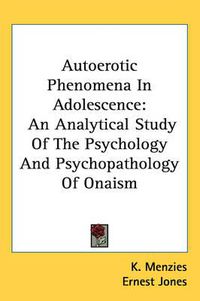 Autoerotic Phenomena In Adolescence: An Analytical Study Of The Psychology And Psychopathology Of Onaism

K. Menzies
Ernest Jones